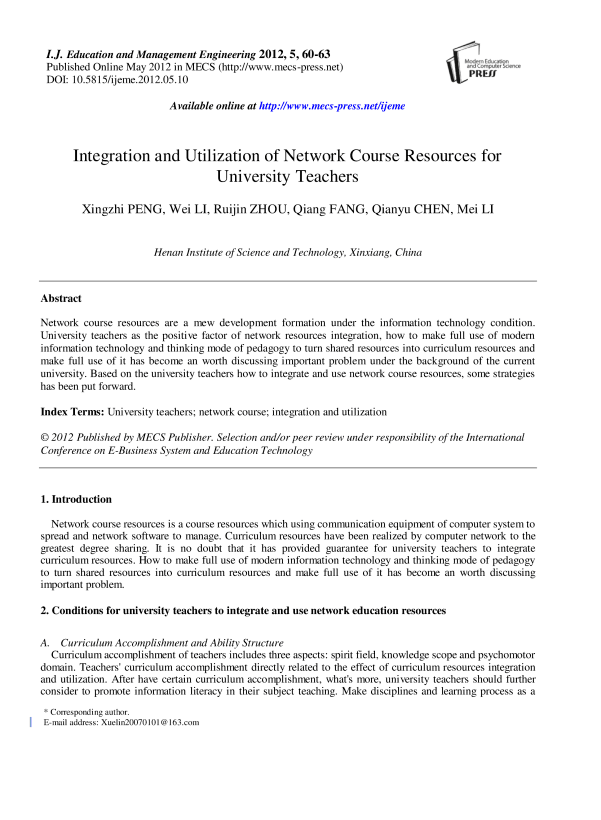 I.J. Education and Management Engineering 2012, 5, 60-63
Published Online May 2012 in MECS (http://www.mecs-press.net)
DOI: 10.5815/ijeme.2012.05.10

Modern Education and Computer Science PRESS

Available online at http://www.mecs-press.net/ijeme

Integration and Utilization of Network Course Resources for University Teachers

Xingzhi PENG, Wei LI, Ruijin ZHOU, Qiang FANG, Qianyu CHEN, Mei LI

Henan Institute of Science and Technology, Xinxiang, China

Abstract

Network course resources are a mew development formation under the information technology condition. University teachers as the positive factor of network resources integration, how to make full use of modern information technology and thinking mode of pedagogy to turn shared resources into curriculum resources and make full use of it has become an worth discussing important problem under the background of the current university. Based on the university teachers how to integrate and use network course resources, some strategies has been put forward.

Index Terms: University teachers; network course; integration and utilization

© 2012 Published by MECS Publisher. Selection and/or peer review under responsibility of the International Conference on E-Business System and Education Technology

1. Introduction

Network course resources is a course resources which using communication equipment of computer system to spread and network software to manage. Curriculum resources have been realized by computer network to the greatest degree sharing. It is no doubt that it has provided guarantee for university teachers to integrate curriculum resources. How to make full use of modern information technology and thinking mode of pedagogy to turn shared resources into curriculum resources and make full use of it has become an worth discussing important problem.

2. Conditions for university teachers to integrate and use network education resources

A. Curriculum Accomplishment and Ability Structure

Curriculum accomplishment of teachers includes three aspects: spirit field, knowledge scope and psychomotor domain. Teachers' curriculum accomplishment directly related to the effect of curriculum resources integration and utilization. After have certain curriculum accomplishment, what's more, university teachers should further consider to promote information literacy in their subject teaching. Make disciplines and learning process as a

* Corresponding author.
E-mail address: Xuelin20070101@163.com